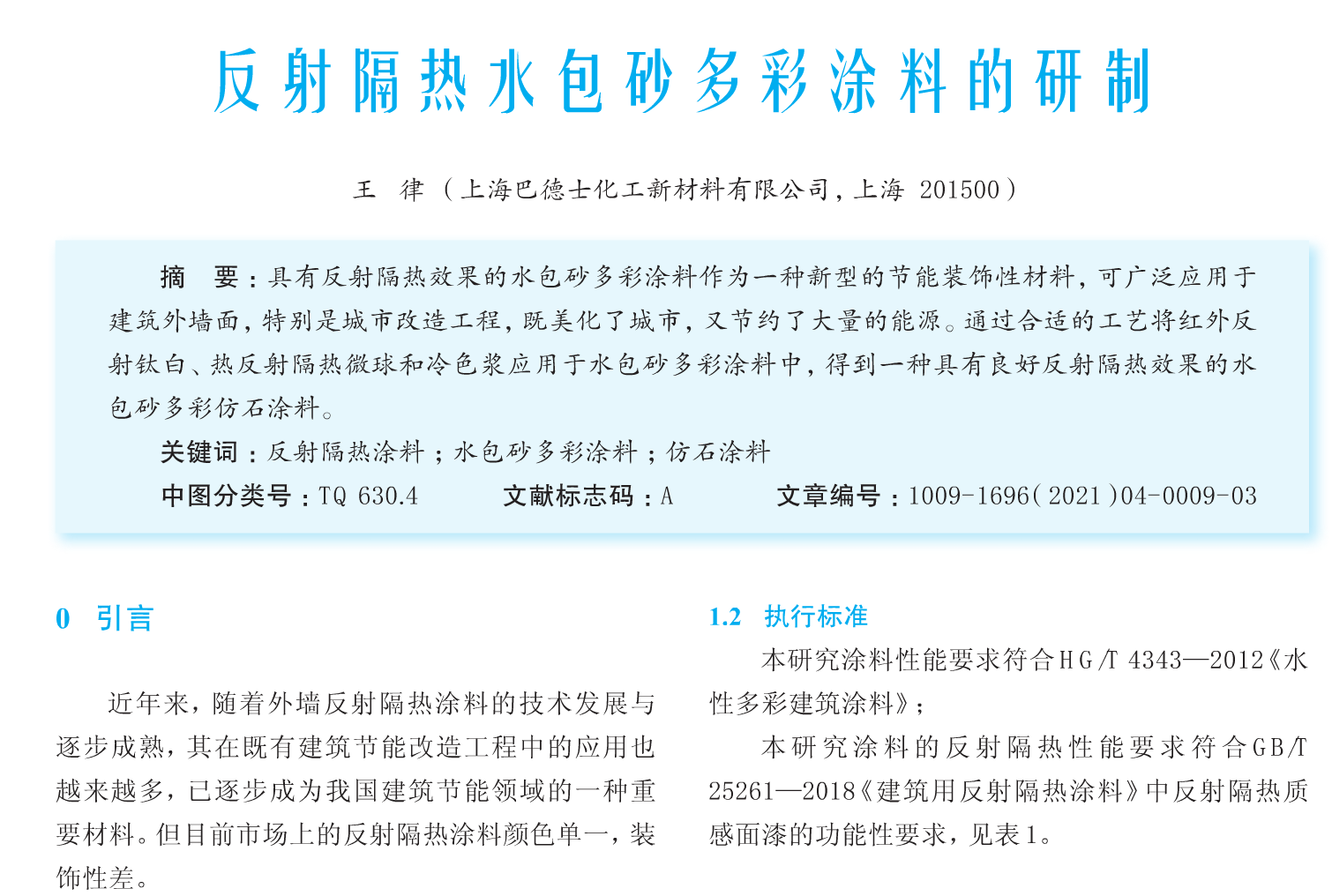 反射隔热水包砂多彩涂料的研制

王　律（上海巴德士化工新材料有限公司，上海 201500）

摘　要：具有反射隔热效果的水包砂多彩涂料作为一种新型的节能装饰性材料，可广泛应用于建筑外墙面，特别是城市改造工程，既美化了城市，又节约了大量的能源。通过合适的工艺将红外反射钛白、热反射隔热微球和冷色浆应用于水包砂多彩涂料中，得到一种具有良好反射隔热效果的水包砂多彩仿石涂料。

关键词：反射隔热涂料；水包砂多彩涂料；仿石涂料

中图分类号：TQ 630.4　　文献标志码：A　　文章编号：1009-1696(2021)04-0009-03

0　引言

近年来，随着外墙反射隔热涂料的技术发展与逐步成熟，其在既有建筑节能改造工程中的应用也越来越多，已逐步成为我国建筑节能领域的一种重要材料。但目前市场上的反射隔热涂料颜色单一，装饰性差。

1.2　执行标准

本研究涂料性能要求符合HG/T 4343—2012《水性多彩建筑涂料》；

本研究涂料的反射隔热性能要求符合GB/T 25261—2018《建筑用反射隔热涂料》中反射隔热质感面漆的功能性要求，见表1。